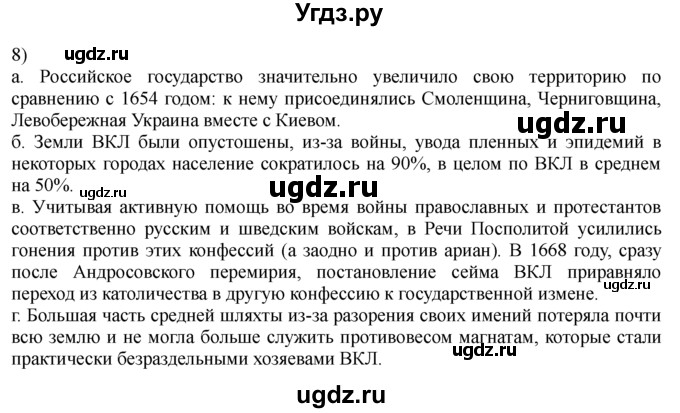 Угдз.ру

8) ugdz.ru

а. Российское государство значительно увеличило свою территорию по сравнению с 1654 годом: к нему присоединялись Смоленщина, Черниговщина, Левобережная Украина вместе с Киевом. ugdz.ru

б. Земли ВКЛ были опустошены, из-за войны, увода пленных и эпидемий в некоторых городах население сократилось на 90%, в целом по ВКЛ в среднем на 50%. ugdz.ru

ugdz.ru

в. Учитывая активную помощь во время войны православных и протестантов соответственно русским и шведским войскам, в Речи Посполитой усилились гонения против этих конфессий (а заодно и против ариан). В 1668 году, сразу после Андросовского перемирия, постановление сейма ВКЛ приравняло переход из католичества в другую конфессию к государственной измене. ugdz.ru

г. Большая часть средней шляхты из-за разорения своих имений потеряла почти всю землю и не могла больше служить противовесом магнатам, которые стали практически безраздельными хозяевами ВКЛ. ugdz.ru

ugdz.ru